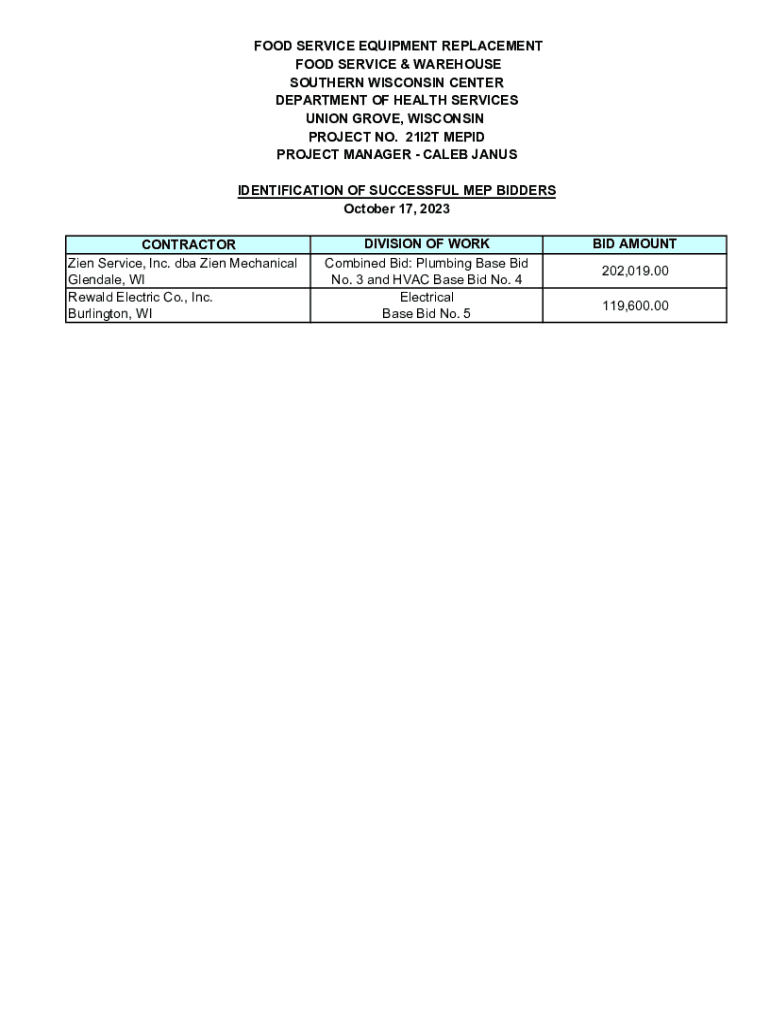 FOOD SERVICE EQUIPMENT REPLACEMENT
FOOD SERVICE & WAREHOUSE
SOUTHERN WISCONSIN CENTER
DEPARTMENT OF HEALTH SERVICES
UNION GROVE, WISCONSIN
PROJECT NO. 21I2T MEPID
PROJECT MANAGER - CALEB JANUS

IDENTIFICATION OF SUCCESSFUL MEP BIDDERS
October 17, 2023

| CONTRACTOR | DIVISION OF WORK | BID AMOUNT |
|---|---|---|
| Zien Service, Inc. dba Zien Mechanical Glendale, WI | Combined Bid: Plumbing Base Bid No. 3 and HVAC Base Bid No. 4 | 202,019.00 |
| Rewald Electric Co., Inc. Burlington, WI | Electrical Base Bid No. 5 | 119,600.00 |